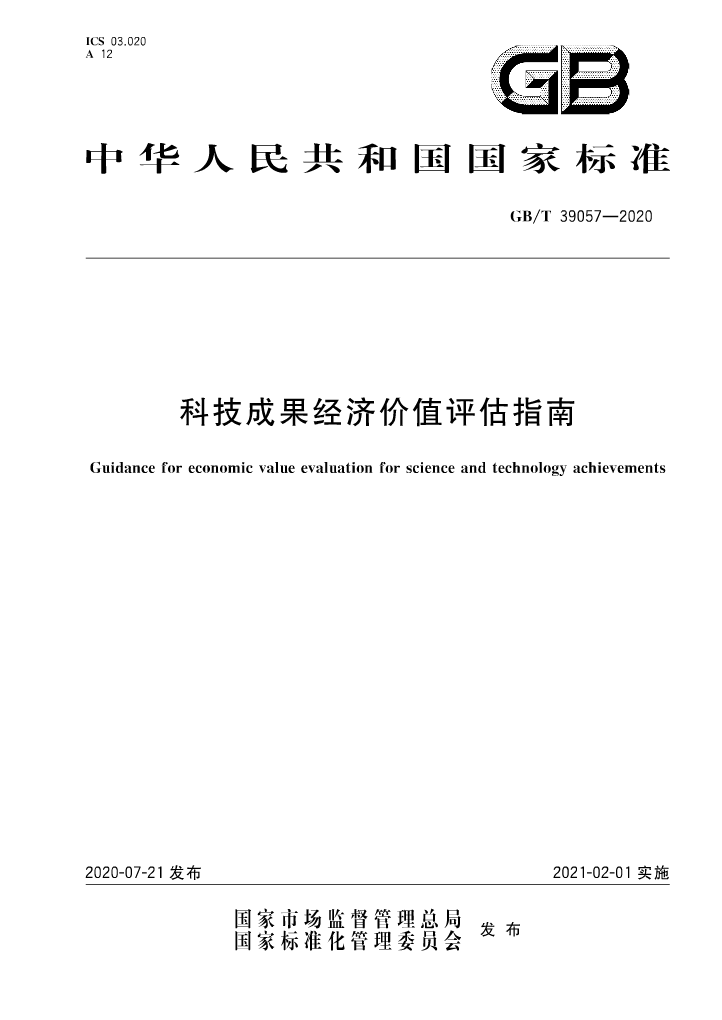 ICS 03.020
A 12

GB

中华人民共和国国家标准

GB/T 39057—2020

科技成果经济价值评估指南

Guidance for economic value evaluation for science and technology achievements

2020-07-21 发布

2021-02-01 实施

国家市场监督管理总局
国家标准化管理委员会
发布